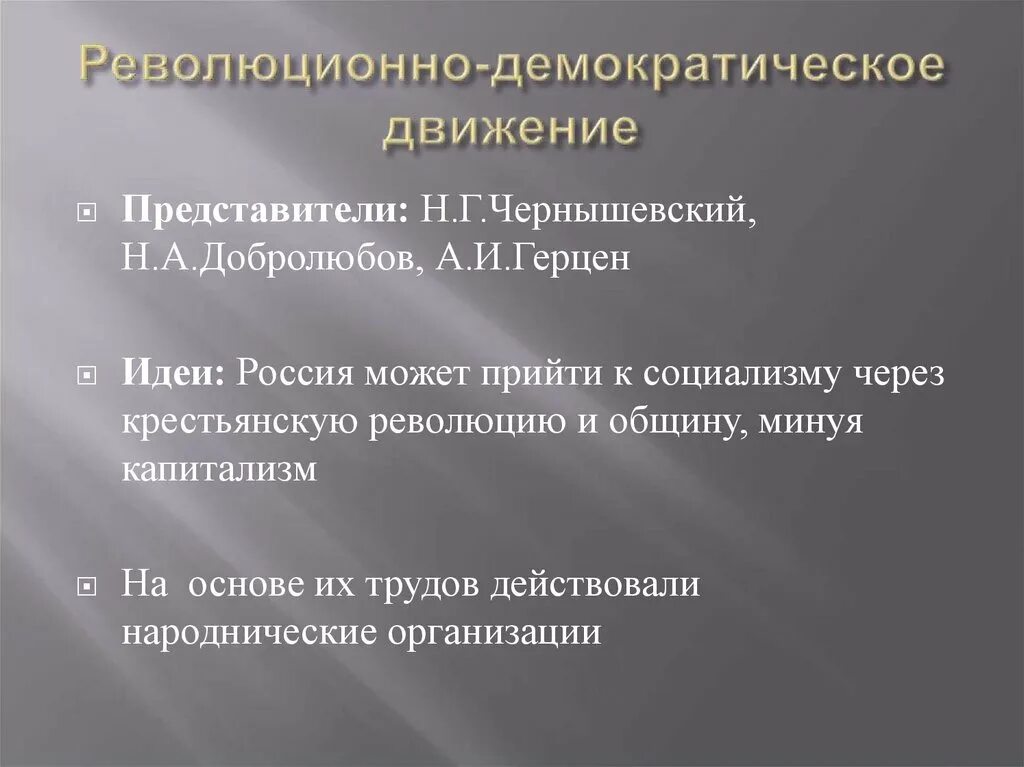 Революционно-демократическое движение

Представители: Н.Г.Чернышевский, Н.А.Добролюбов, А.И.Герцен

Идеи: Россия может прийти к социализму через крестьянскую революцию и общину, минуя капитализм

На основе их трудов действовали народнические организации